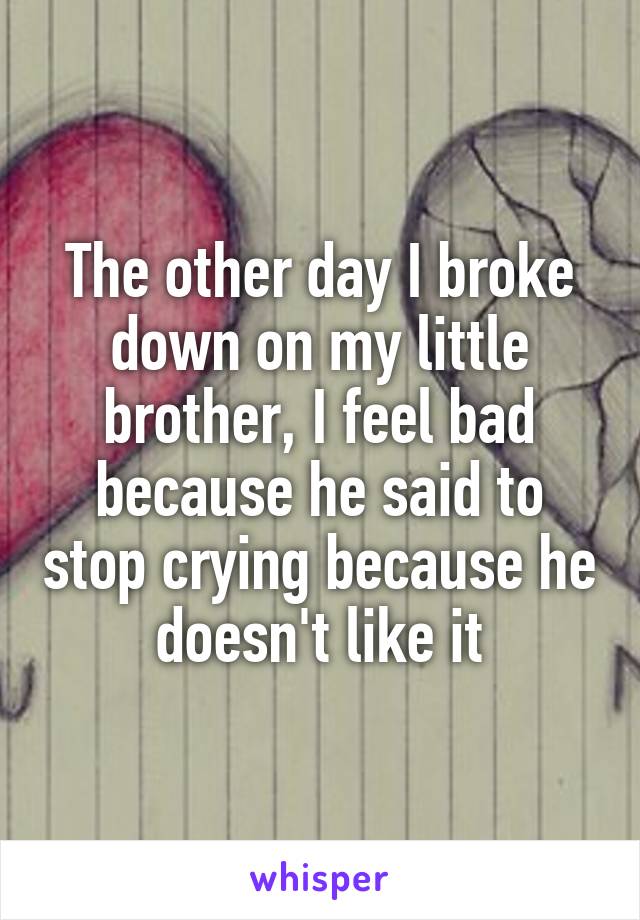 The other day I broke down on my little brother, I feel bad because he said to stop crying because he doesn't like it

whisper